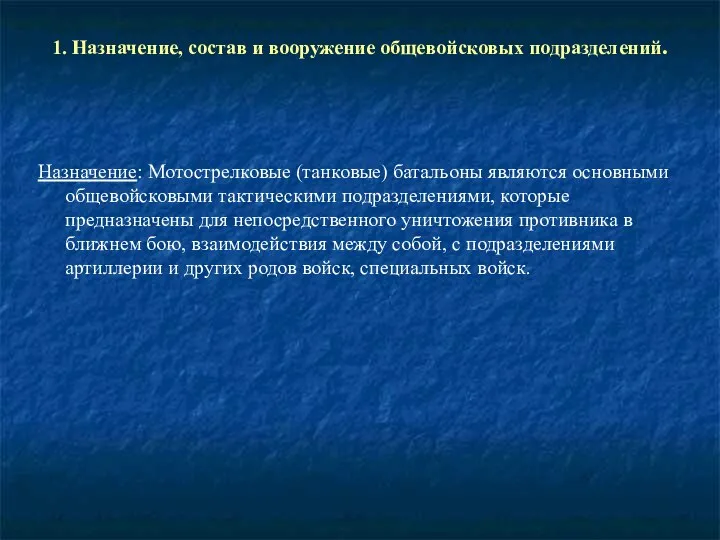 1. Назначение, состав и вооружение общевойсковых подразделений.

Назначение: Мотострелковые (танковые) батальоны являются основными общевойсковыми тактическими подразделениями, которые предназначены для непосредственного уничтожения противника в ближнем бою, взаимодействия между собой, с подразделениями артиллерии и других родов войск, специальных войск.